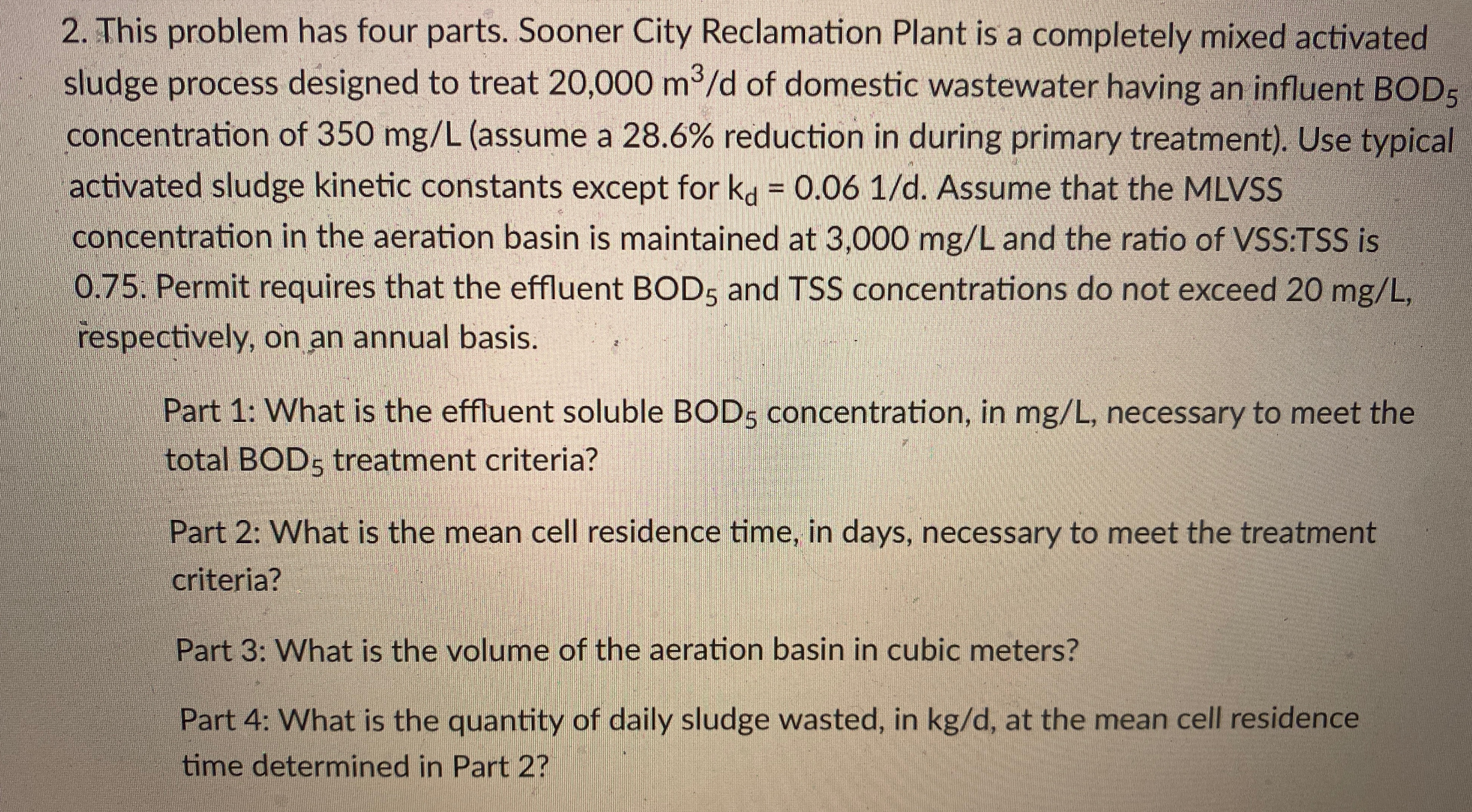 2. This problem has four parts. Sooner City Reclamation Plant is a completely mixed activated sludge process designed to treat 20,000 $m^3$/d of domestic wastewater having an influent $BOD_5$ concentration of 350 mg/L (assume a 28.6% reduction in during primary treatment). Use typical activated sludge kinetic constants except for $k_d$ = 0.06 1/d. Assume that the MLVSS concentration in the aeration basin is maintained at 3,000 mg/L and the ratio of VSS:TSS is 0.75. Permit requires that the effluent $BOD_5$ and TSS concentrations do not exceed 20 mg/L, respectively, on an annual basis.

Part 1: What is the effluent soluble $BOD_5$ concentration, in mg/L, necessary to meet the total $BOD_5$ treatment criteria?

Part 2: What is the mean cell residence time, in days, necessary to meet the treatment criteria?

Part 3: What is the volume of the aeration basin in cubic meters?

Part 4: What is the quantity of daily sludge wasted, in kg/d, at the mean cell residence time determined in Part 2?